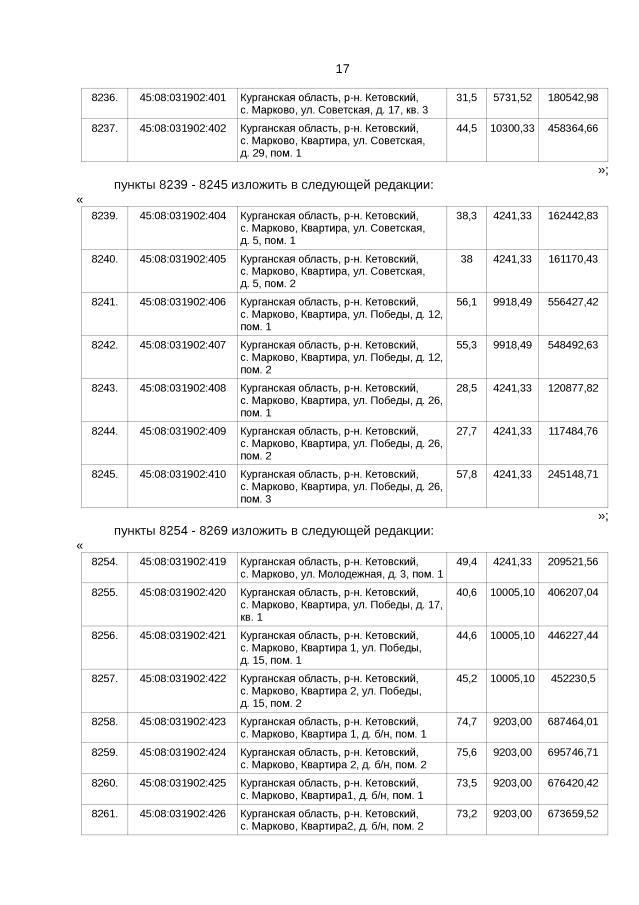 17

| 8236. | 45:08:031902:401 | Курганская область, р-н. Кетовский, с. Марково, ул. Советская, д. 17, кв. 3 | 31,5 | 5731,52 | 180542,98 |
|---|---|---|---|---|---|
| 8237. | 45:08:031902:402 | Курганская область, р-н. Кетовский, с. Марково, Квартира, ул. Советская, д. 29, пом. 1 | 44,5 | 10300,33 | 458364,66 |

»;

пункты 8239 - 8245 изложить в следующей редакции:

«

| 8239. | 45:08:031902:404 | Курганская область, р-н. Кетовский, с. Марково, Квартира, ул. Советская, д. 5, пом. 1 | 38,3 | 4241,33 | 162442,83 |
|---|---|---|---|---|---|
| 8240. | 45:08:031902:405 | Курганская область, р-н. Кетовский, с. Марково, Квартира, ул. Советская, д. 5, пом. 2 | 38 | 4241,33 | 161170,43 |
| 8241. | 45:08:031902:406 | Курганская область, р-н. Кетовский, с. Марково, Квартира, ул. Победы, д. 12, пом. 1 | 56,1 | 9918,49 | 556427,42 |
| 8242. | 45:08:031902:407 | Курганская область, р-н. Кетовский, с. Марково, Квартира, ул. Победы, д. 12, пом. 2 | 55,3 | 9918,49 | 548492,63 |
| 8243. | 45:08:031902:408 | Курганская область, р-н. Кетовский, с. Марково, Квартира, ул. Победы, д. 26, пом. 1 | 28,5 | 4241,33 | 120877,82 |
| 8244. | 45:08:031902:409 | Курганская область, р-н. Кетовский, с. Марково, Квартира, ул. Победы, д. 26, пом. 2 | 27,7 | 4241,33 | 117484,76 |
| 8245. | 45:08:031902:410 | Курганская область, р-н. Кетовский, с. Марково, Квартира, ул. Победы, д. 26, пом. 3 | 57,8 | 4241,33 | 245148,71 |

»;

пункты 8254 - 8269 изложить в следующей редакции:

«

| 8254. | 45:08:031902:419 | Курганская область, р-н. Кетовский, с. Марково, ул. Молодежная, д. 3, пом. 1 | 49,4 | 4241,33 | 209521,56 |
|---|---|---|---|---|---|
| 8255. | 45:08:031902:420 | Курганская область, р-н. Кетовский, с. Марково, Квартира, ул. Победы, д. 17, кв. 1 | 40,6 | 10005,10 | 406207,04 |
| 8256. | 45:08:031902:421 | Курганская область, р-н. Кетовский, с. Марково, Квартира 1, ул. Победы, д. 15, пом. 1 | 44,6 | 10005,10 | 446227,44 |
| 8257. | 45:08:031902:422 | Курганская область, р-н. Кетовский, с. Марково, Квартира 2, ул. Победы, д. 15, пом. 2 | 45,2 | 10005,10 | 452230,5 |
| 8258. | 45:08:031902:423 | Курганская область, р-н. Кетовский, с. Марково, Квартира 1, д. б/н, пом. 1 | 74,7 | 9203,00 | 687464,01 |
| 8259. | 45:08:031902:424 | Курганская область, р-н. Кетовский, с. Марково, Квартира 2, д. б/н, пом. 2 | 75,6 | 9203,00 | 695746,71 |
| 8260. | 45:08:031902:425 | Курганская область, р-н. Кетовский, с. Марково, Квартира1, д. б/н, пом. 1 | 73,5 | 9203,00 | 676420,42 |
| 8261. | 45:08:031902:426 | Курганская область, р-н. Кетовский, с. Марково, Квартира2, д. б/н, пом. 2 | 73,2 | 9203,00 | 673659,52 |